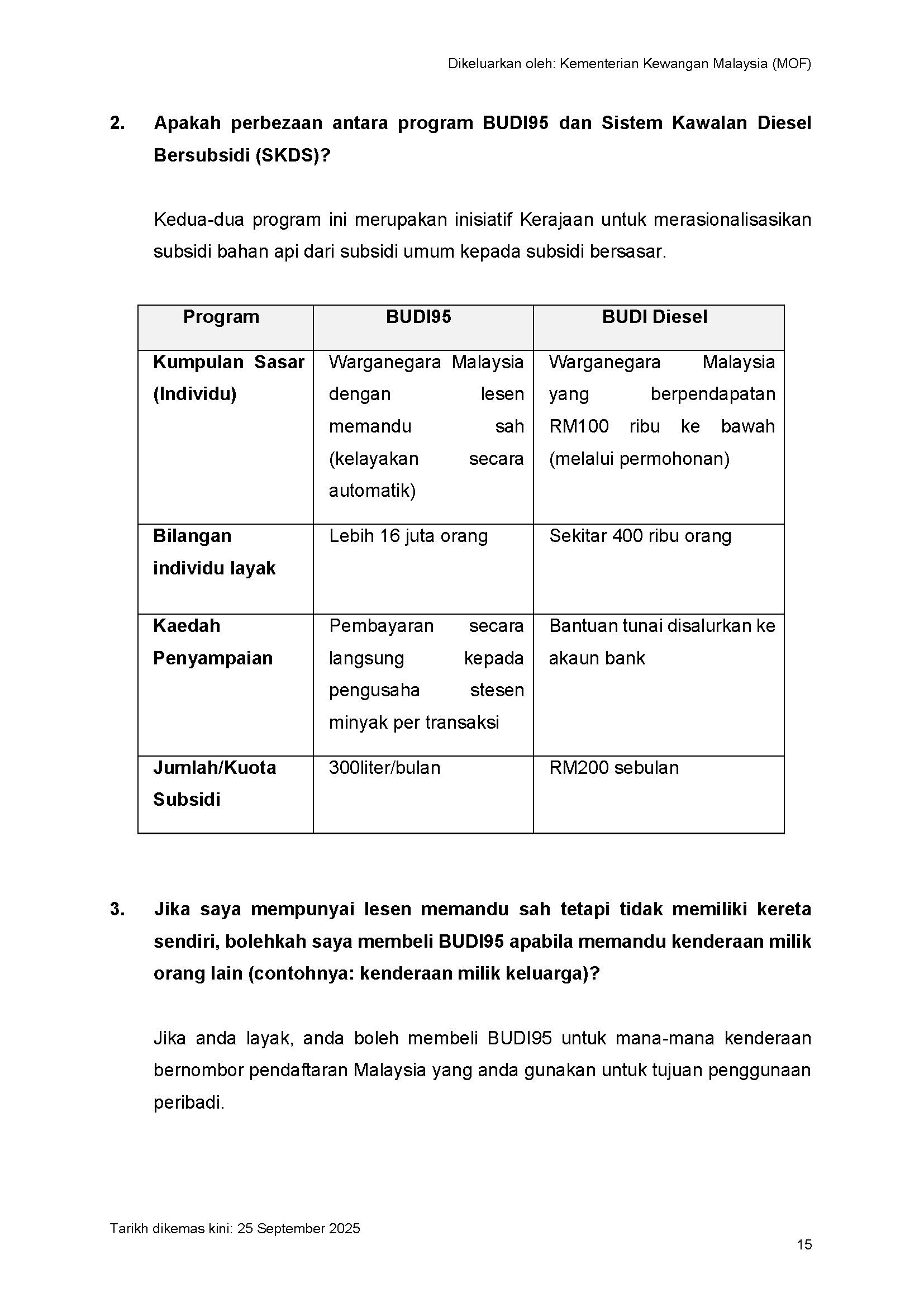 Dikeluarkan oleh: Kementerian Kewangan Malaysia (MOF)

2. Apakah perbezaan antara program BUDI95 dan Sistem Kawalan Diesel Bersubsidi (SKDS)?

Kedua-dua program ini merupakan inisiatif Kerajaan untuk merasionalisasikan subsidi bahan api dari subsidi umum kepada subsidi bersasar.

| Program | BUDI95 | BUDI Diesel |
|---|---|---|
| Kumpulan Sasar (Individu) | Warganegara Malaysia dengan lesen memandu sah (kelayakan secara automatik) | Warganegara Malaysia yang berpendapatan RM100 ribu ke bawah (melalui permohonan) |
| Bilangan individu layak | Lebih 16 juta orang | Sekitar 400 ribu orang |
| Kaedah Penyampaian | Pembayaran secara langsung kepada pengusaha stesen minyak per transaksi | Bantuan tunai disalurkan ke akaun bank |
| Jumlah/Kuota Subsidi | 300liter/bulan | RM200 sebulan |

3. Jika saya mempunyai lesen memandu sah tetapi tidak memiliki kereta sendiri, bolehkah saya membeli BUDI95 apabila memandu kenderaan milik orang lain (contohnya: kenderaan milik keluarga)?

Jika anda layak, anda boleh membeli BUDI95 untuk mana-mana kenderaan bernombor pendaftaran Malaysia yang anda gunakan untuk tujuan penggunaan peribadi.

Tarikh dikemas kini: 25 September 2025

15